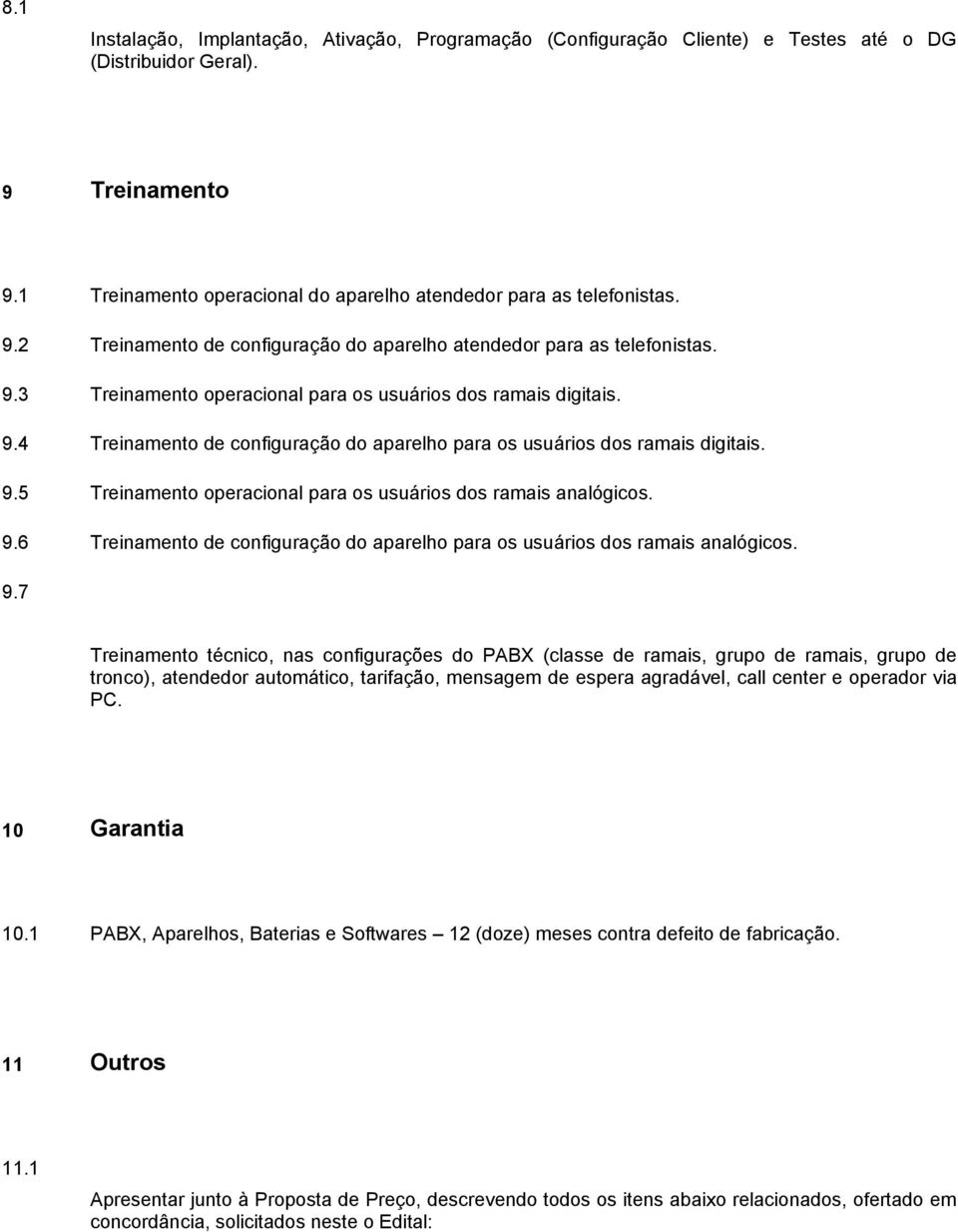 8.1

Instalação, Implantação, Ativação, Programação (Configuração Cliente) e Testes até o DG (Distribuidor Geral).

9 Treinamento

9.1 Treinamento operacional do aparelho atendedor para as telefonistas.

9.2 Treinamento de configuração do aparelho atendedor para as telefonistas.

9.3 Treinamento operacional para os usuários dos ramais digitais.

9.4 Treinamento de configuração do aparelho para os usuários dos ramais digitais.

9.5 Treinamento operacional para os usuários dos ramais analógicos.

9.6 Treinamento de configuração do aparelho para os usuários dos ramais analógicos.

9.7

Treinamento técnico, nas configurações do PABX (classe de ramais, grupo de ramais, grupo de tronco), atendedor automático, tarifação, mensagem de espera agradável, call center e operador via PC.

10 Garantia

10.1 PABX, Aparelhos, Baterias e Softwares – 12 (doze) meses contra defeito de fabricação.

11 Outros

11.1

Apresentar junto à Proposta de Preço, descrevendo todos os itens abaixo relacionados, ofertado em concordância, solicitados neste o Edital: